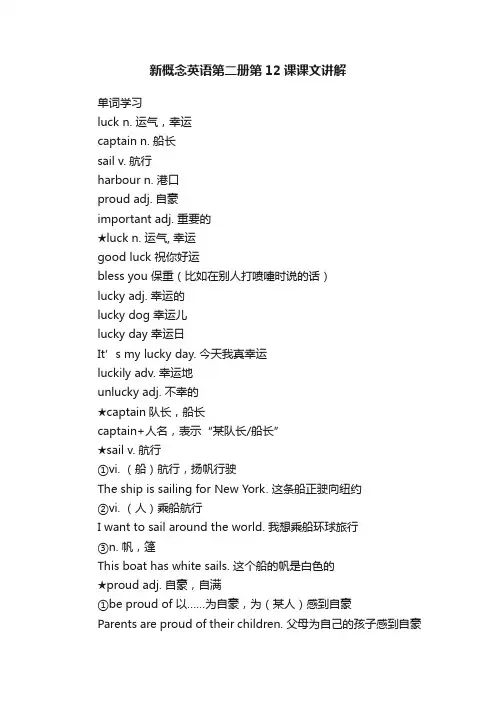 新概念英语第二册第12课课文讲解

单词学习
luck n. 运气，幸运
captain n. 船长
sail v. 航行
harbour n. 港口
proud adj. 自豪
important adj. 重要的
★luck n. 运气, 幸运
good luck 祝你好运
bless you 保重（比如在别人打喷嚏时说的话）
lucky adj. 幸运的
lucky dog 幸运儿
lucky day 幸运日
It' s my lucky day. 今天我真幸运
luckily adv. 幸运地
unlucky adj. 不幸的
★captain 队长，船长
captain+人名，表示“某队长/船长”
★sail v. 航行
①vi. （船）航行，扬帆行驶
The ship is sailing for New York. 这条船正驶向纽约
②vi. （人）乘船航行
I want to sail around the world. 我想乘船环球旅行
③n. 帆，篷
This boat has white sails. 这个船的帆是白色的
★proud adj. 自豪，自满
①be proud of 以……为自豪，为（某人）感到自豪
Parents are proud of their children. 父母为自己的孩子感到自豪